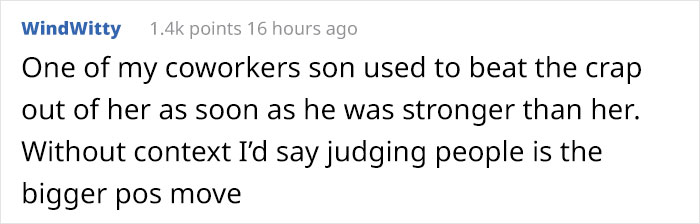 WindWitty 1.4k points 16 hours ago

One of my coworkers son used to beat the crap out of her as soon as he was stronger than her. Without context I'd say judging people is the bigger pos move